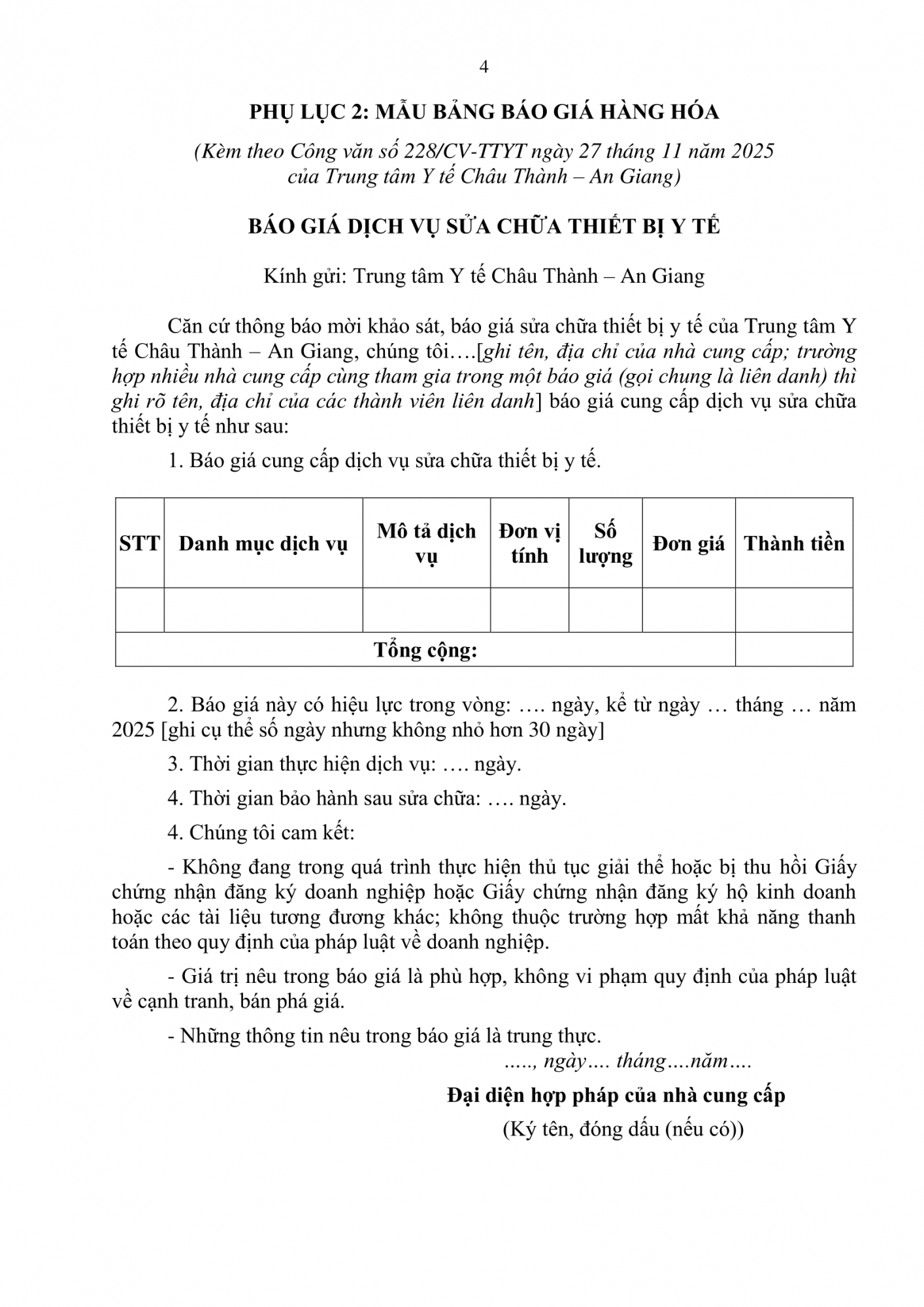 4

PHỤ LỤC 2: MẪU BẢNG BÁO GIÁ HÀNG HÓA

(Kèm theo Công văn số 228/CV-TTYT ngày 27 tháng 11 năm 2025 của Trung tâm Y tế Châu Thành – An Giang)

BÁO GIÁ DỊCH VỤ SỬA CHỮA THIẾT BỊ Y TẾ

Kính gửi: Trung tâm Y tế Châu Thành – An Giang

Căn cứ thông báo mời khảo sát, báo giá sửa chữa thiết bị y tế của Trung tâm Y tế Châu Thành – An Giang, chúng tôi….[ghi tên, địa chỉ của nhà cung cấp; trường hợp nhiều nhà cung cấp cùng tham gia trong một báo giá (gọi chung là liên danh) thì ghi rõ tên, địa chỉ của các thành viên liên danh] báo giá cung cấp dịch vụ sửa chữa thiết bị y tế như sau:

1. Báo giá cung cấp dịch vụ sửa chữa thiết bị y tế.

| STT | Danh mục dịch vụ | Mô tả dịch vụ | Đơn vị tính | Số lượng | Đơn giá | Thành tiền |
|---|---|---|---|---|---|---|
| | | | | | | |
| Tổng cộng: | | | | | | |

2. Báo giá này có hiệu lực trong vòng: …. ngày, kể từ ngày … tháng … năm 2025 [ghi cụ thể số ngày nhưng không nhỏ hơn 30 ngày]

3. Thời gian thực hiện dịch vụ: …. ngày.

4. Thời gian bảo hành sau sửa chữa: …. ngày.

4. Chúng tôi cam kết:

- Không đang trong quá trình thực hiện thủ tục giải thể hoặc bị thu hồi Giấy chứng nhận đăng ký doanh nghiệp hoặc Giấy chứng nhận đăng ký hộ kinh doanh hoặc các tài liệu tương đương khác; không thuộc trường hợp mất khả năng thanh toán theo quy định của pháp luật về doanh nghiệp.

- Giá trị nêu trong báo giá là phù hợp, không vi phạm quy định của pháp luật về cạnh tranh, bán phá giá.

- Những thông tin nêu trong báo giá là trung thực.

….., ngày…. tháng….năm….

Đại diện hợp pháp của nhà cung cấp

(Ký tên, đóng dấu (nếu có))